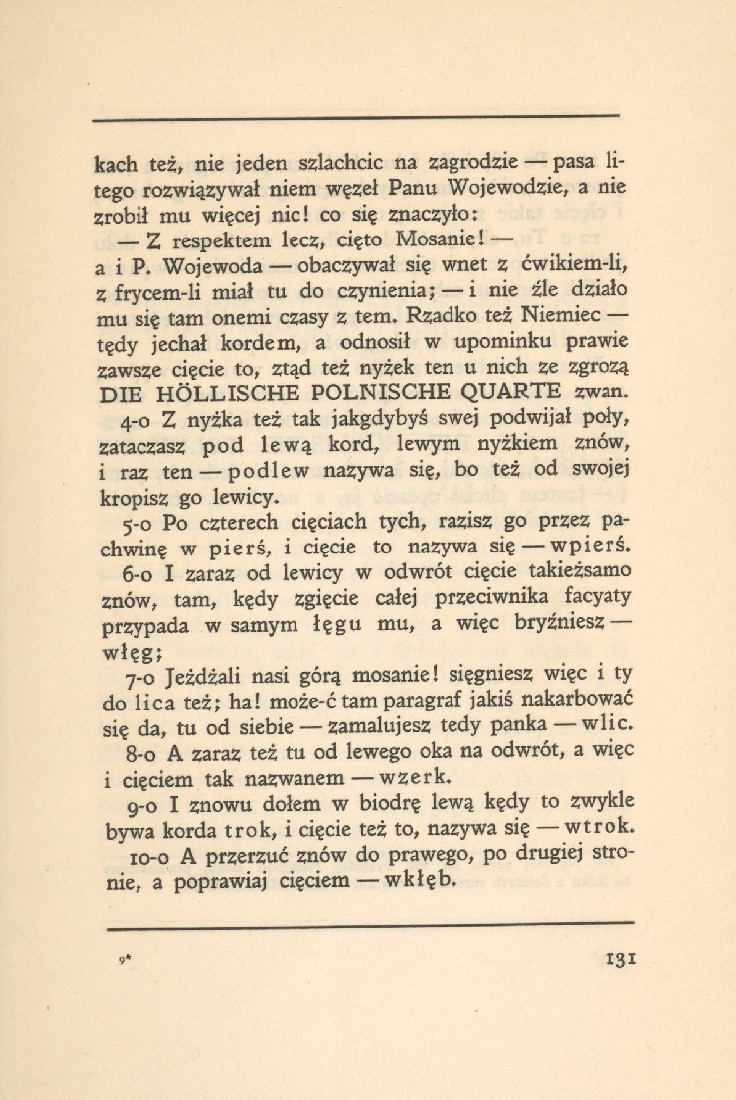 kach też, nie jeden szlachcic na zagrodzie — pasa litego rozwiązywał niem węzeł Panu Wojewodzie, a nie zrobił mu więcej nic! co się znaczyło:

— Z respektem lecz, cięto Mosanie! —

a i P. Wojewoda — obaczywał się wnet z ćwikiem-li, z frycem-li miał tu do czynienia; — i nie źle działo mu się tam onemi czasy z tem. Rzadko też Niemiec — tędy jechał kordem, a odnosił w upominku prawie zawsze cięcie to, ztąd też nyżek ten u nich ze zgrozą DIE HÖLLISCHE POLNISCHE QUARTE zwan.

4-o Z nyżka też tak jakgdybyś swej podwijał poły, zataczasz pod lewą kord, lewym nyżkiem znów, i raz ten — podlew nazywa się, bo też od swojej kropisz go lewicy.

5-o Po czterech cięciach tych, razisz go przez pachwinę w pierś, i cięcie to nazywa się — wpierś.

6-o I zaraz od lewicy w odwrót cięcie takieżsamo znów, tam, kędy zgięcie całej przeciwnika facyaty przypada w samym łęgu mu, a więc bryźniesz — włęg;

7-o Jeżdżali nasi górą mosanie! sięgniesz więc i ty do lica też; ha! może-ć tam paragraf jakiś nakarbować się da, tu od siebie — zamalujesz tedy panka — wlic.

8-o A zaraz też tu od lewego oka na odwrót, a więc i cięciem tak nazwanem — wzerk.

9-o I znowu dołem w biodrę lewą kędy to zwykle bywa korda trok, i cięcie też to, nazywa się — wtrok.

10-o A przerzuć znów do prawego, po drugiej stronie, a poprawiaj cięciem — wkłęb.

9*

131